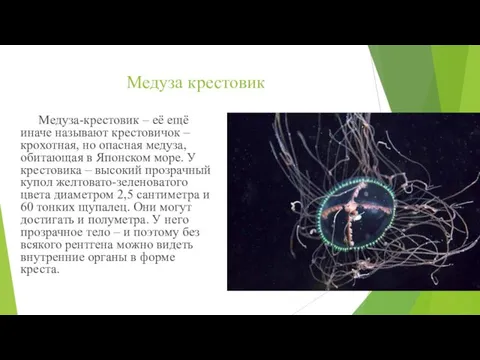 Медуза крестовик

Медуза-крестовик – её ещё иначе называют крестовичок – крохотная, но опасная медуза, обитающая в Японском море. У крестовика – высокий прозрачный купол желтовато-зеленоватого цвета диаметром 2,5 сантиметра и 60 тонких щупалец. Они могут достигать и полуметра. У него прозрачное тело – и поэтому без всякого рентгена можно видеть внутренние органы в форме креста.